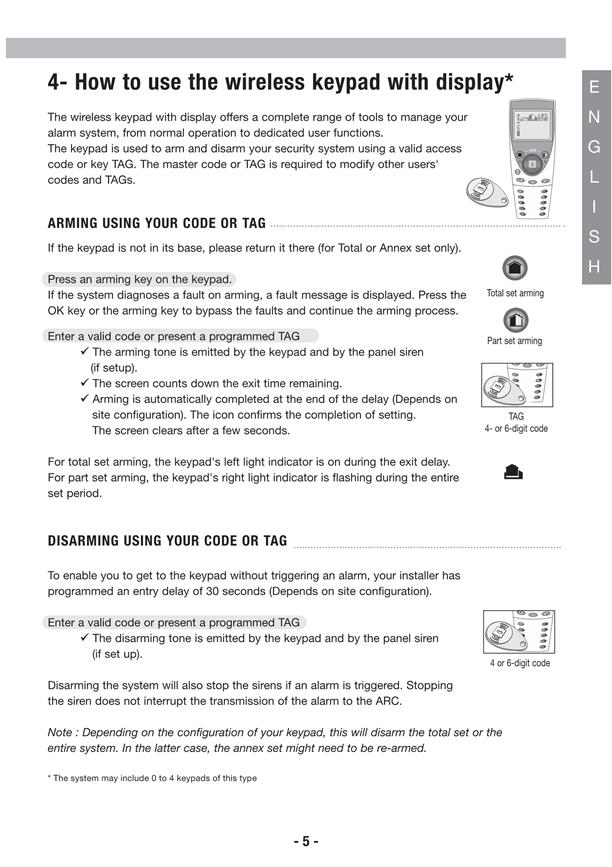 4- How to use the wireless keypad with display*

ENGLISH

The wireless keypad with display offers a complete range of tools to manage your alarm system, from normal operation to dedicated user functions.
The keypad is used to arm and disarm your security system using a valid access code or key TAG. The master code or TAG is required to modify other users' codes and TAGs.

ARMING USING YOUR CODE OR TAG

If the keypad is not in its base, please return it there (for Total or Annex set only).

Press an arming key on the keypad.
If the system diagnoses a fault on arming, a fault message is displayed. Press the OK key or the arming key to bypass the faults and continue the arming process.

Total set arming

Part set arming

Enter a valid code or present a programmed TAG
✓ The arming tone is emitted by the keypad and by the panel siren (if setup).
✓ The screen counts down the exit time remaining.
✓ Arming is automatically completed at the end of the delay (Depends on site configuration). The icon confirms the completion of setting. The screen clears after a few seconds.

TAG
4- or 6-digit code

For total set arming, the keypad's left light indicator is on during the exit delay.
For part set arming, the keypad's right light indicator is flashing during the entire set period.

DISARMING USING YOUR CODE OR TAG

To enable you to get to the keypad without triggering an alarm, your installer has programmed an entry delay of 30 seconds (Depends on site configuration).

Enter a valid code or present a programmed TAG
✓ The disarming tone is emitted by the keypad and by the panel siren (if set up).

4 or 6-digit code

Disarming the system will also stop the sirens if an alarm is triggered. Stopping the siren does not interrupt the transmission of the alarm to the ARC.

Note : Depending on the configuration of your keypad, this will disarm the total set or the entire system. In the latter case, the annex set might need to be re-armed.

* The system may include 0 to 4 keypads of this type

- 5 -